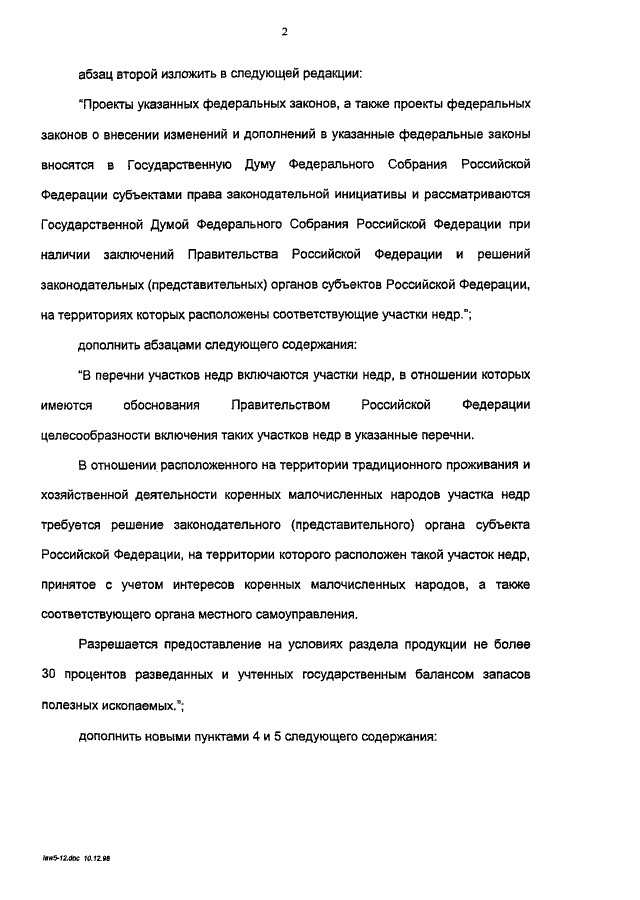 2

абзац второй изложить в следующей редакции:

"Проекты указанных федеральных законов, а также проекты федеральных законов о внесении изменений и дополнений в указанные федеральные законы вносятся в Государственную Думу Федерального Собрания Российской Федерации субъектами права законодательной инициативы и рассматриваются Государственной Думой Федерального Собрания Российской Федерации при наличии заключений Правительства Российской Федерации и решений законодательных (представительных) органов субъектов Российской Федерации, на территориях которых расположены соответствующие участки недр.";

дополнить абзацами следующего содержания:

"В перечни участков недр включаются участки недр, в отношении которых имеются обоснования Правительством Российской Федерации целесообразности включения таких участков недр в указанные перечни.

В отношении расположенного на территории традиционного проживания и хозяйственной деятельности коренных малочисленных народов участка недр требуется решение законодательного (представительного) органа субъекта Российской Федерации, на территории которого расположен такой участок недр, принятое с учетом интересов коренных малочисленных народов, а также соответствующего органа местного самоуправления.

Разрешается предоставление на условиях раздела продукции не более 30 процентов разведанных и учтенных государственным балансом запасов полезных ископаемых.";

дополнить новыми пунктами 4 и 5 следующего содержания:

law5-12.doc 10.12.98